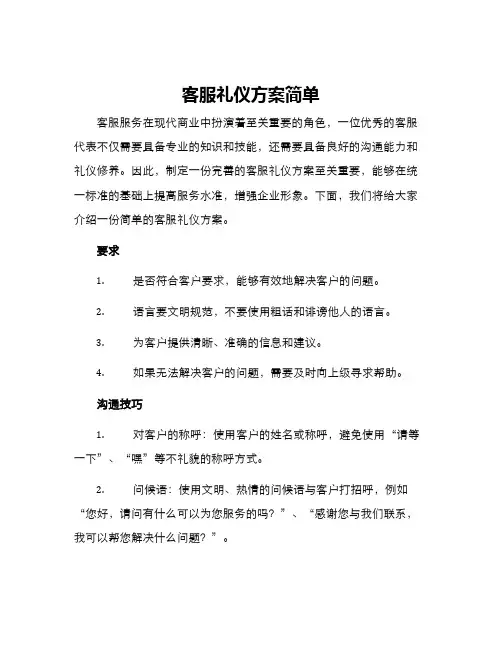 客服礼仪方案简单

客服服务在现代商业中扮演着至关重要的角色，一位优秀的客服代表不仅需要具备专业的知识和技能，还需要具备良好的沟通能力和礼仪修养。因此，制定一份完善的客服礼仪方案至关重要，能够在统一标准的基础上提高服务水准，增强企业形象。下面，我们将给大家介绍一份简单的客服礼仪方案。

要求

1. 是否符合客户要求，能够有效地解决客户的问题。

2. 语言要文明规范，不要使用粗话和诽谤他人的语言。

3. 为客户提供清晰、准确的信息和建议。

4. 如果无法解决客户的问题，需要及时向上级寻求帮助。

沟通技巧

1. 对客户的称呼：使用客户的姓名或称呼，避免使用“请等一下”、“嘿”等不礼貌的称呼方式。

2. 问候语：使用文明、热情的问候语与客户打招呼，例如“您好，请问有什么可以为您服务的吗？”、“感谢您与我们联系，我可以帮您解决什么问题？”。